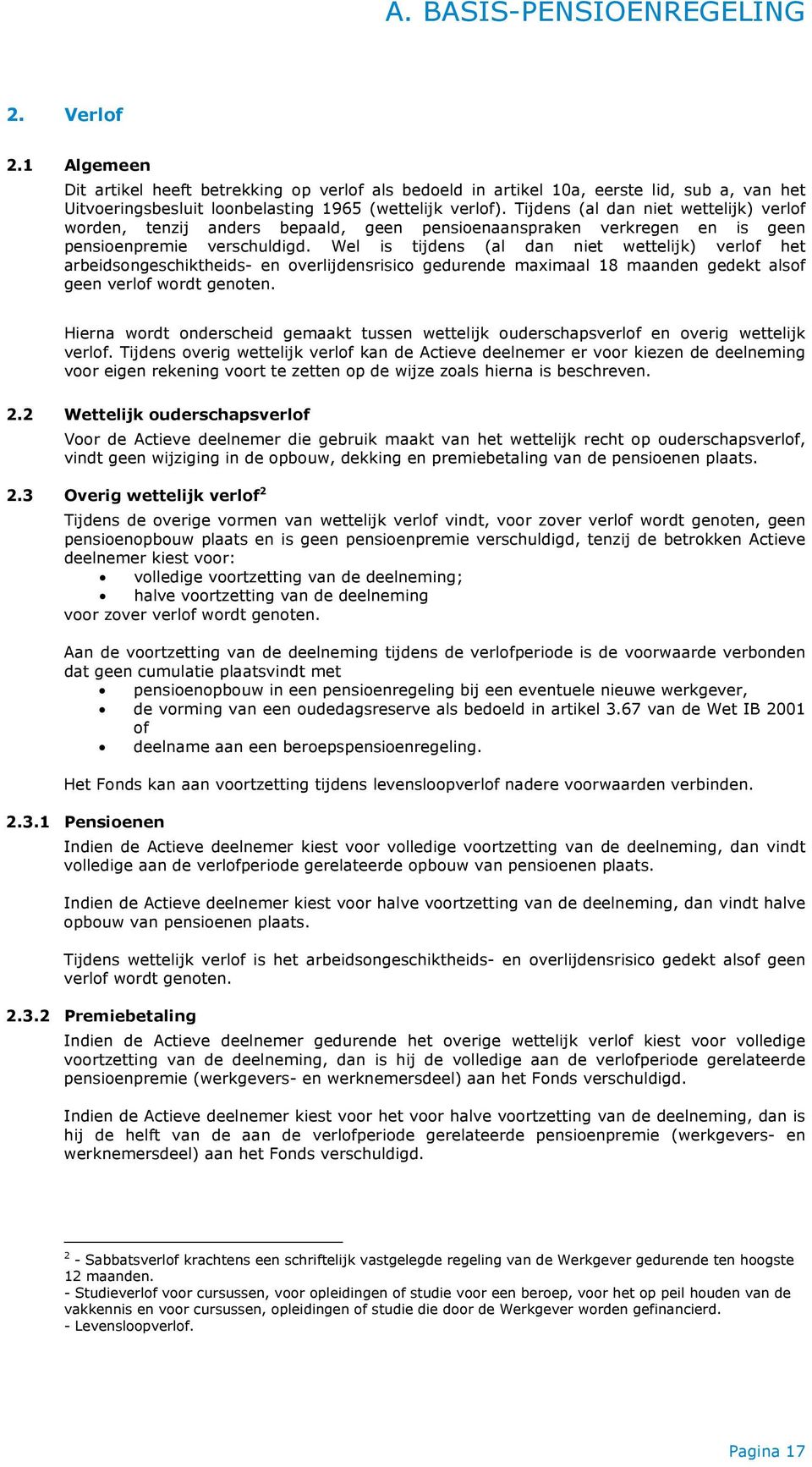 A. BASIS-PENSIOENREGELING

2. Verlof

2.1 Algemeen

Dit artikel heeft betrekking op verlof als bedoeld in artikel 10a, eerste lid, sub a, van het Uitvoeringsbesluit loonbelasting 1965 (wettelijk verlof). Tijdens (al dan niet wettelijk) verlof worden, tenzij anders bepaald, geen pensioenaanspraken verkregen en is geen pensioenpremie verschuldigd. Wel is tijdens (al dan niet wettelijk) verlof het arbeidsongeschiktheids- en overlijdensrisico gedurende maximaal 18 maanden gedekt alsof geen verlof wordt genoten.

Hierna wordt onderscheid gemaakt tussen wettelijk ouderschapsverlof en overig wettelijk verlof. Tijdens overig wettelijk verlof kan de Actieve deelnemer er voor kiezen de deelneming voor eigen rekening voort te zetten op de wijze zoals hierna is beschreven.

2.2 Wettelijk ouderschapsverlof

Voor de Actieve deelnemer die gebruik maakt van het wettelijk recht op ouderschapsverlof, vindt geen wijziging in de opbouw, dekking en premiebetaling van de pensioenen plaats.

2.3 Overig wettelijk verlof$^2$

Tijdens de overige vormen van wettelijk verlof vindt, voor zover verlof wordt genoten, geen pensioenopbouw plaats en is geen pensioenpremie verschuldigd, tenzij de betrokken Actieve deelnemer kiest voor:
• volledige voortzetting van de deelneming;
• halve voortzetting van de deelneming
voor zover verlof wordt genoten.

Aan de voortzetting van de deelneming tijdens de verlofperiode is de voorwaarde verbonden dat geen cumulatie plaatsvindt met
• pensioenopbouw in een pensioenregeling bij een eventuele nieuwe werkgever,
• de vorming van een oudedagsreserve als bedoeld in artikel 3.67 van de Wet IB 2001 of
• deelname aan een beroepspensioenregeling.

Het Fonds kan aan voortzetting tijdens levensloopverlof nadere voorwaarden verbinden.

2.3.1 Pensioenen

Indien de Actieve deelnemer kiest voor volledige voortzetting van de deelneming, dan vindt volledige aan de verlofperiode gerelateerde opbouw van pensioenen plaats.

Indien de Actieve deelnemer kiest voor halve voortzetting van de deelneming, dan vindt halve opbouw van pensioenen plaats.

Tijdens wettelijk verlof is het arbeidsongeschiktheids- en overlijdensrisico gedekt alsof geen verlof wordt genoten.

2.3.2 Premiebetaling

Indien de Actieve deelnemer gedurende het overige wettelijk verlof kiest voor volledige voortzetting van de deelneming, dan is hij de volledige aan de verlofperiode gerelateerde pensioenpremie (werkgevers- en werknemersdeel) aan het Fonds verschuldigd.

Indien de Actieve deelnemer kiest voor het voor halve voortzetting van de deelneming, dan is hij de helft van de aan de verlofperiode gerelateerde pensioenpremie (werkgevers- en werknemersdeel) aan het Fonds verschuldigd.

$^2$ - Sabbatsverlof krachtens een schriftelijk vastgelegde regeling van de Werkgever gedurende ten hoogste 12 maanden.
- Studieverlof voor cursussen, voor opleidingen of studie voor een beroep, voor het op peil houden van de vakkennis en voor cursussen, opleidingen of studie die door de Werkgever worden gefinancierd.
- Levensloopverlof.

Pagina 17